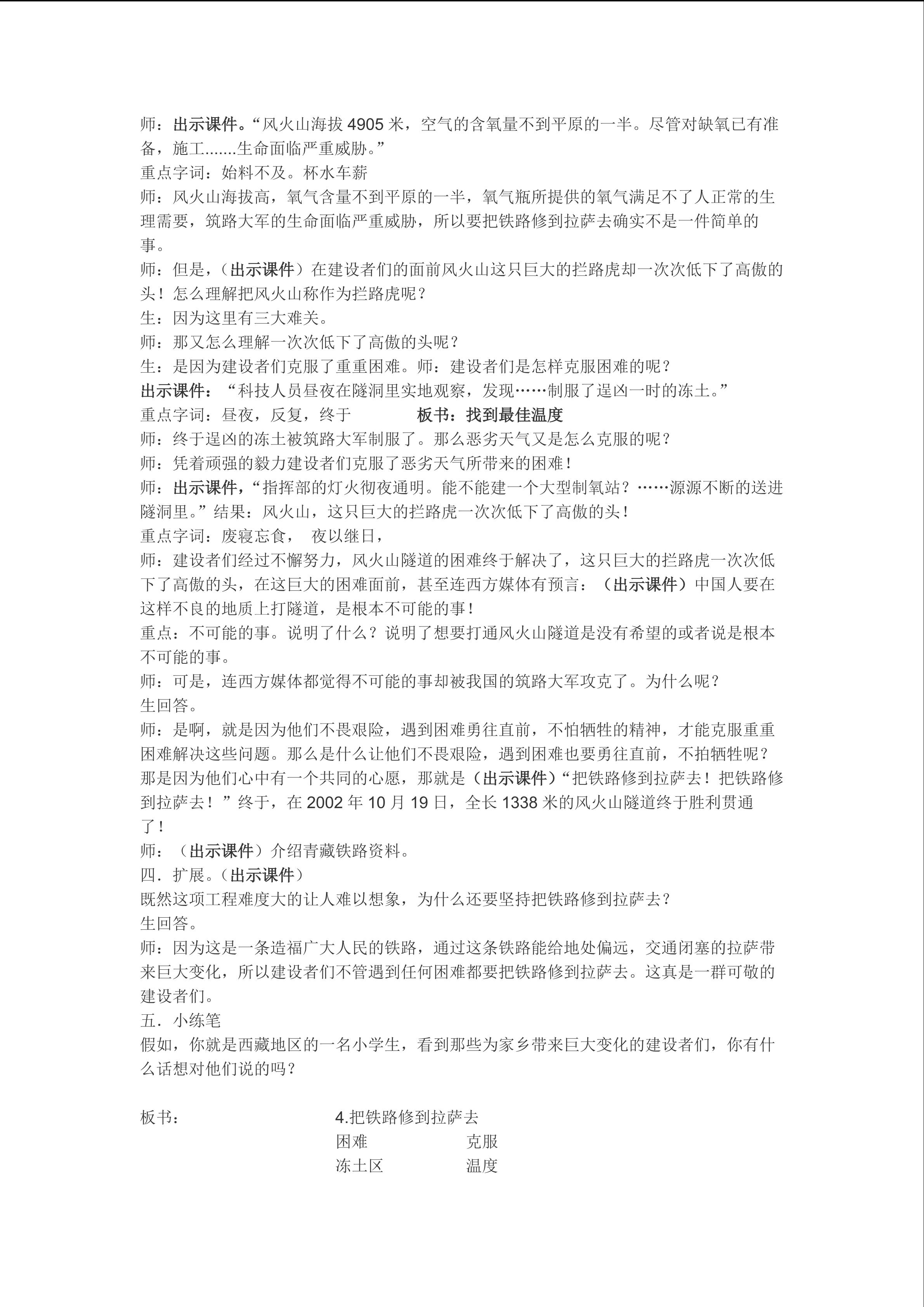 师：出示课件。“风火山海拔 4905 米，空气的含氧量不到平原的一半。尽管对缺氧已有准备，施工.......生命面临严重威胁。”
重点字词：始料不及。杯水车薪
师：风火山海拔高，氧气含量不到平原的一半，氧气瓶所提供的氧气满足不了人正常的生理需要，筑路大军的生命面临严重威胁，所以要把铁路修到拉萨去确实不是一件简单的事。
师：但是，（出示课件）在建设者们的面前风火山这只巨大的拦路虎却一次次低下了高傲的头！怎么理解把风火山称作为拦路虎呢？
生：因为这里有三大难关。
师：那又怎么理解一次次低下了高傲的头呢？
生：是因为建设者们克服了重重困难。师：建设者们是怎样克服困难的呢？
出示课件：“科技人员昼夜在隧洞里实地观察，发现……制服了逞凶一时的冻土。”
重点字词：昼夜，反复，终于　　板书：找到最佳温度
师：终于逞凶的冻土被筑路大军制服了。那么恶劣天气又是怎么克服的呢？
师：凭着顽强的毅力建设者们克服了恶劣天气所带来的困难！
师：出示课件，“指挥部的灯火彻夜通明。能不能建一个大型制氧站？……源源不断的送进隧洞里。”结果：风火山，这只巨大的拦路虎一次次低下了高傲的头！
重点字词：废寝忘食，　夜以继日，
师：建设者们经过不懈努力，风火山隧道的困难终于解决了，这只巨大的拦路虎一次次低下了高傲的头，在这巨大的困难面前，甚至连西方媒体有预言：（出示课件）中国人要在这样不良的地质上打隧道，是根本不可能的事！
重点：不可能的事。说明了什么？说明了想要打通风火山隧道是没有希望的或者说是根本不可能的事。
师：可是，连西方媒体都觉得不可能的事却被我国的筑路大军攻克了。为什么呢？
生回答。
师：是啊，就是因为他们不畏艰险，遇到困难勇往直前，不怕牺牲的精神，才能克服重重困难解决这些问题。那么是什么让他们不畏艰险，遇到困难也要勇往直前，不拍牺牲呢？那是因为他们心中有一个共同的心愿，那就是（出示课件）“把铁路修到拉萨去！把铁路修到拉萨去！”终于，在 2002 年 10 月 19 日，全长 1338 米的风火山隧道终于胜利贯通了！
师：（出示课件）介绍青藏铁路资料。
四．扩展。（出示课件）
既然这项工程难度大的让人难以想象，为什么还要坚持把铁路修到拉萨去？
生回答。
师：因为这是一条造福广大人民的铁路，通过这条铁路能给地处偏远，交通闭塞的拉萨带来巨大变化，所以建设者们不管遇到任何困难都要把铁路修到拉萨去。这真是一群可敬的建设者们。
五．小练笔
假如，你就是西藏地区的一名小学生，看到那些为家乡带来巨大变化的建设者们，你有什么话想对他们说的吗？

板书：　4.把铁路修到拉萨去
困难　克服
冻土区　温度